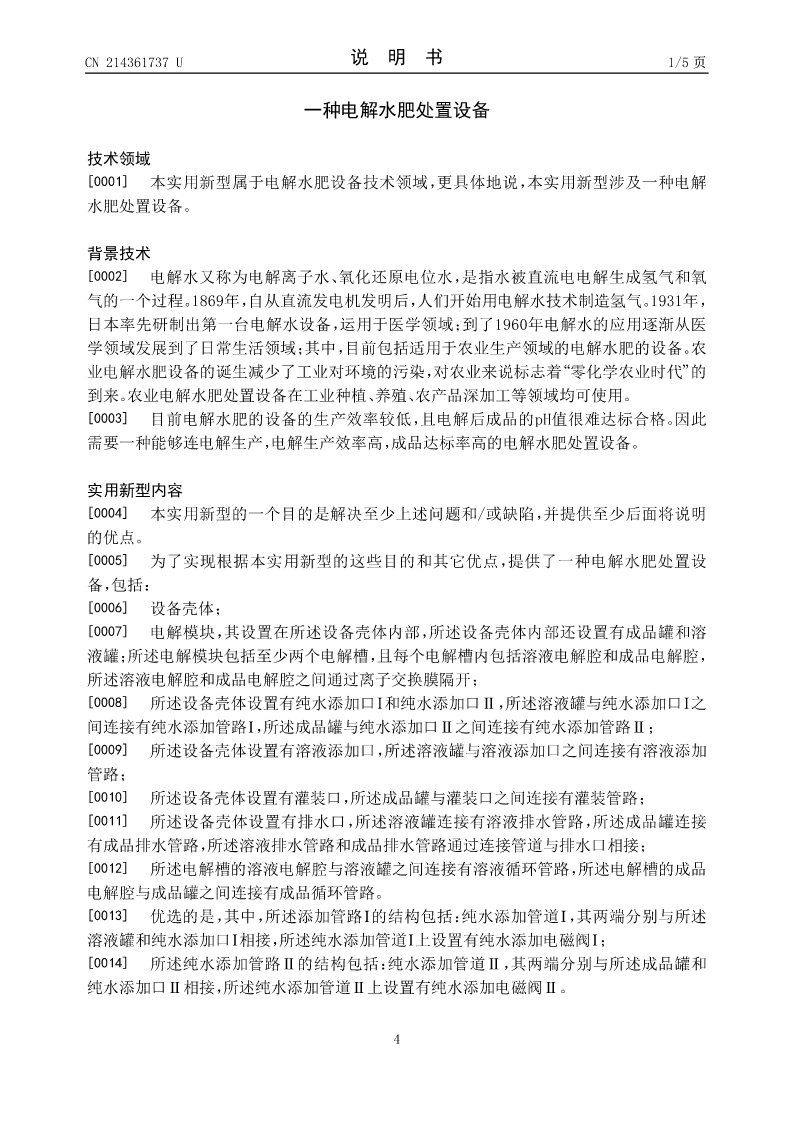 CN 214361737 U

说 明 书

1/5 页

一种电解水肥处置设备

技术领域

[0001] 本实用新型属于电解水肥设备技术领域，更具体地说，本实用新型涉及一种电解水肥处置设备。

背景技术

[0002] 电解水又称为电解离子水、氧化还原电位水，是指水被直流电电解生成氢气和氧气的一个过程。1869年，自从直流发电机发明后，人们开始用电解水技术制造氢气。1931年，日本率先研制出第一台电解水设备，运用于医学领域；到了1960年电解水的应用逐渐从医学领域发展到了日常生活领域；其中，目前包括适用于农业生产领域的电解水肥的设备。农业电解水肥设备的诞生减少了工业对环境的污染，对农业来说标志着“零化学农业时代”的到来。农业电解水肥处置设备在工业种植、养殖、农产品深加工等领域均可使用。

[0003] 目前电解水肥的设备的生产效率较低，且电解后成品的pH值很难达标合格。因此需要一种能够连电解生产，电解生产效率高，成品达标率高的电解水肥处置设备。

实用新型内容

[0004] 本实用新型的一个目的是解决至少上述问题和/或缺陷，并提供至少后面将说明的优点。

[0005] 为了实现根据本实用新型的这些目的和其它优点，提供了一种电解水肥处置设备，包括：

[0006] 设备壳体；

[0007] 电解模块，其设置在所述设备壳体内部，所述设备壳体内部还设置有成品罐和溶液罐；所述电解模块包括至少两个电解槽，且每个电解槽内包括溶液电解腔和成品电解腔，所述溶液电解腔和成品电解腔之间通过离子交换膜隔开；

[0008] 所述设备壳体设置有纯水添加口Ⅰ和纯水添加口Ⅱ，所述溶液罐与纯水添加口Ⅰ之间连接有纯水添加管路Ⅰ，所述成品罐与纯水添加口Ⅱ之间连接有纯水添加管路Ⅱ；

[0009] 所述设备壳体设置有溶液添加口，所述溶液罐与溶液添加口之间连接有溶液添加管路；

[0010] 所述设备壳体设置有灌装口，所述成品罐与灌装口之间连接有灌装管路；

[0011] 所述设备壳体设置有排水口，所述溶液罐连接有溶液排水管路，所述成品罐连接有成品排水管路，所述溶液排水管路和成品排水管路通过连接管道与排水口相接；

[0012] 所述电解槽的溶液电解腔与溶液罐之间连接有溶液循环管路，所述电解槽的成品电解腔与成品罐之间连接有成品循环管路。

[0013] 优选的是，其中，所述添加管路Ⅰ的结构包括：纯水添加管道Ⅰ，其两端分别与所述溶液罐和纯水添加口Ⅰ相接，所述纯水添加管道Ⅰ上设置有纯水添加电磁阀Ⅰ；

[0014] 所述纯水添加管路Ⅱ的结构包括：纯水添加管道Ⅱ，其两端分别与所述成品罐和纯水添加口Ⅱ相接，所述纯水添加管道Ⅱ上设置有纯水添加电磁阀Ⅱ。

4